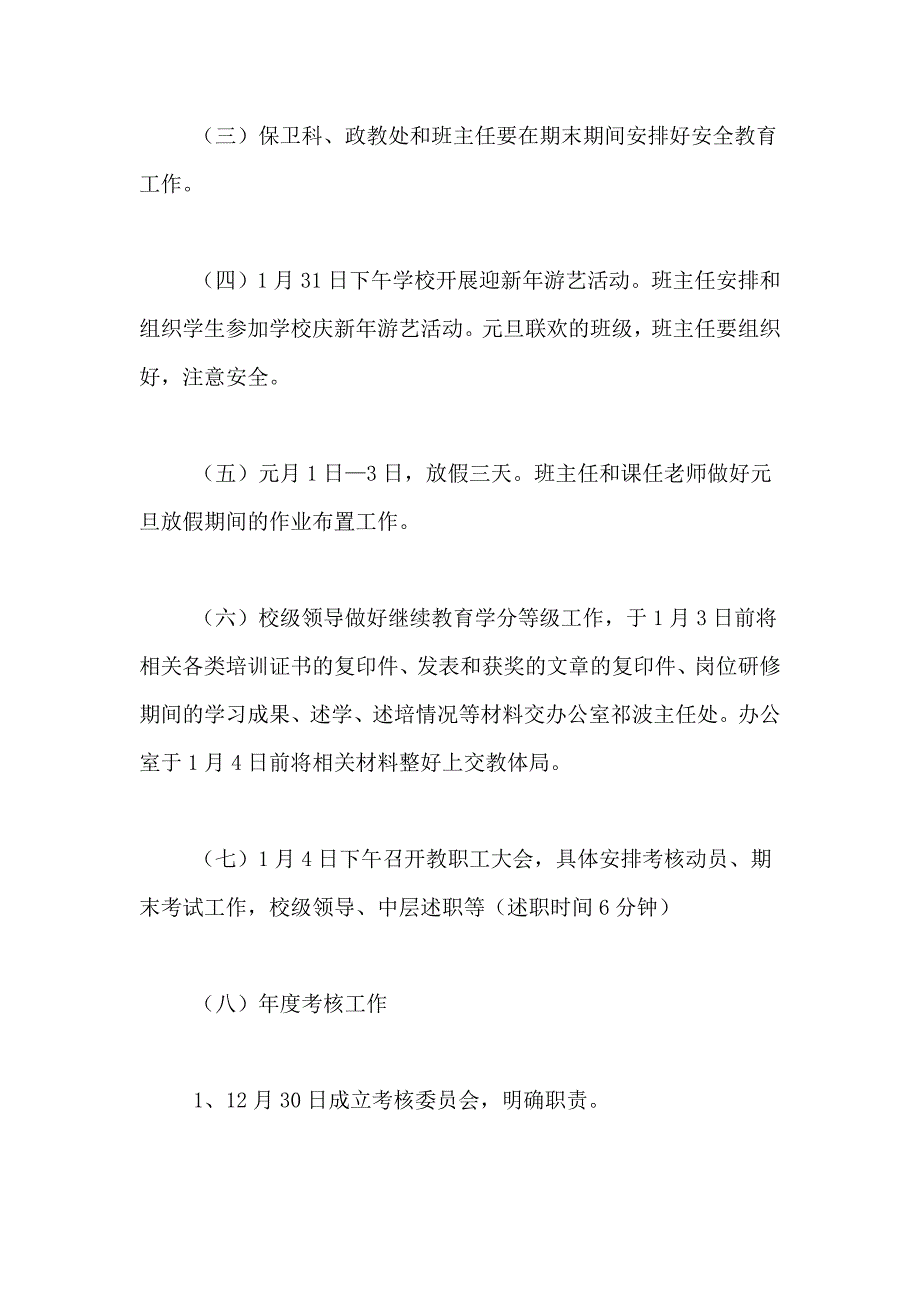 （三）保卫科、政教处和班主任要在期末期间安排好安全教育工作。

（四）1 月 31 日下午学校开展迎新年游艺活动。班主任安排和组织学生参加学校庆新年游艺活动。元旦联欢的班级，班主任要组织好，注意安全。

（五）元月 1 日—3 日，放假三天。班主任和课任老师做好元旦放假期间的作业布置工作。

（六）校级领导做好继续教育学分等级工作，于 1 月 3 日前将相关各类培训证书的复印件、发表和获奖的文章的复印件、岗位研修期间的学习成果、述学、述培情况等材料交办公室祁波主任处。办公室于 1 月 4 日前将相关材料整好上交教体局。

（七）1 月 4 日下午召开教职工大会，具体安排考核动员、期末考试工作，校级领导、中层述职等（述职时间 6 分钟）

（八）年度考核工作

1、12 月 30 日成立考核委员会，明确职责。